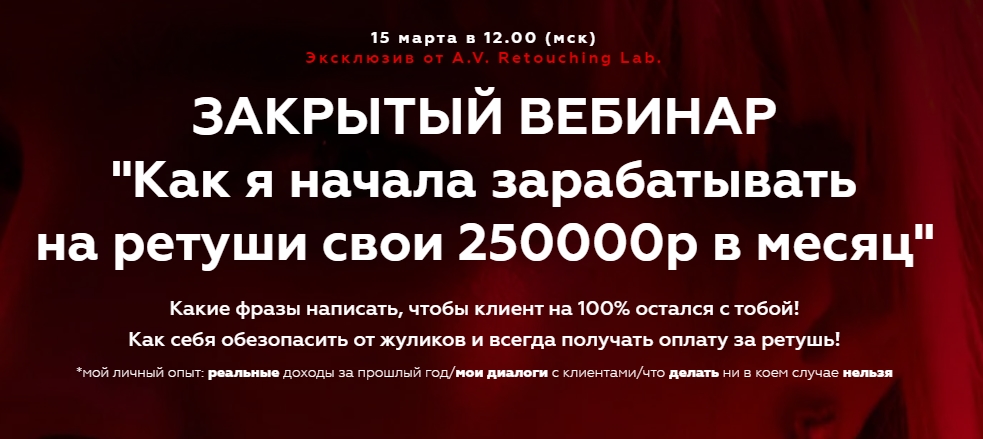 15 марта в 12.00 (мск)
Эксклюзив от A.V. Retouching Lab.

ЗАКРЫТЫЙ ВЕБИНАР
"Как я начала зарабатывать на ретуши свои 250000р в месяц"

Какие фразы написать, чтобы клиент на 100% остался с тобой!
Как себя обезопасить от жуликов и всегда получать оплату за ретушь!

*мой личный опыт: реальные доходы за прошлый год/мои диалоги с клиентами/что делать ни в коем случае нельзя